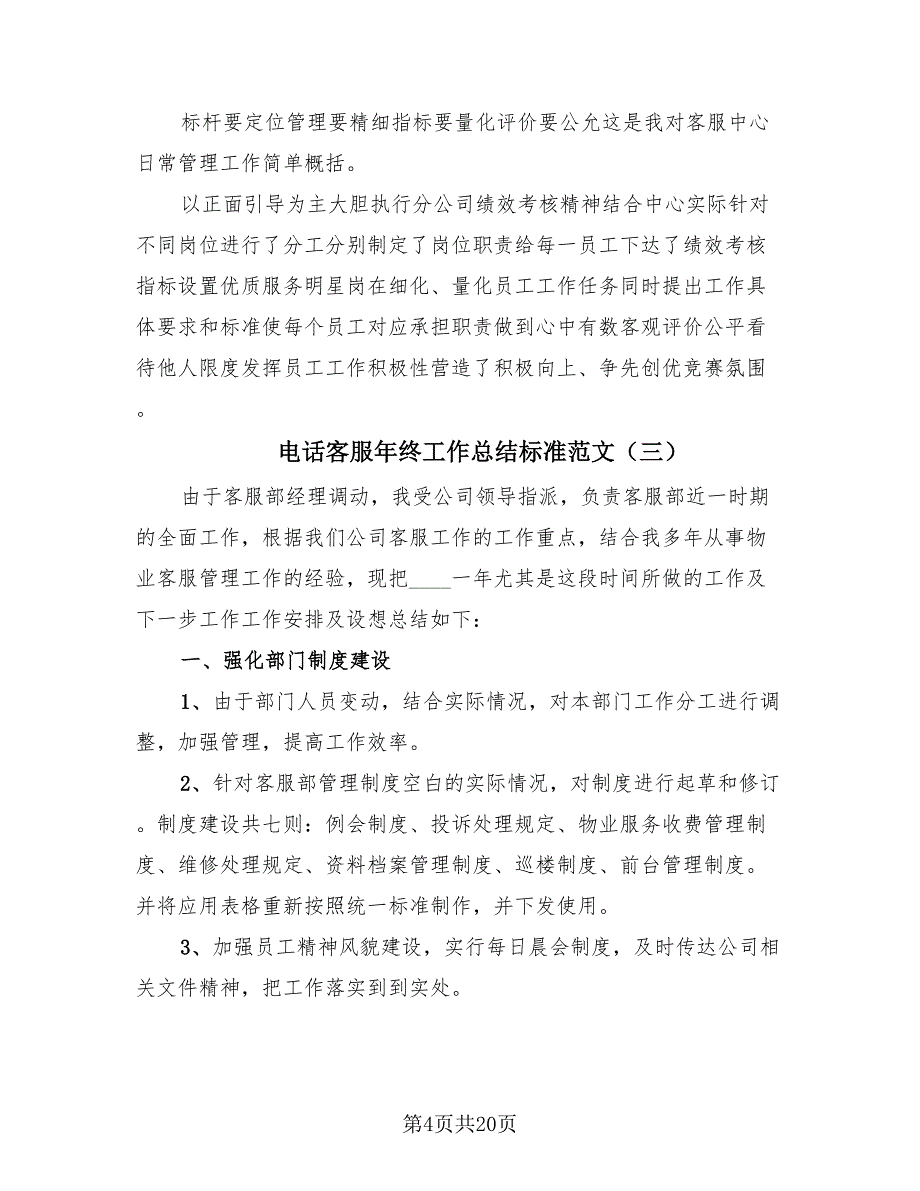 标杆要定位管理要精细指标要量化评价要公允这是我对客服中心日常管理工作简单概括。

以正面引导为主大胆执行分公司绩效考核精神结合中心实际针对不同岗位进行了分工分别制定了岗位职责给每一员工下达了绩效考核指标设置优质服务明星岗在细化、量化员工工作任务同时提出工作具体要求和标准使每个员工对应承担职责做到心中有数客观评价公平看待他人限度发挥员工工作积极性营造了积极向上、争先创优竞赛氛围。

电话客服年终工作总结标准范文（三）

由于客服部经理调动，我受公司领导指派，负责客服部近一时期的全面工作，根据我们公司客服工作的工作重点，结合我多年从事物业客服管理工作的经验，现把____一年尤其是这段时间所做的工作及下一步工作工作安排及设想总结如下：

一、强化部门制度建设

1、由于部门人员变动，结合实际情况，对本部门工作分工进行调整，加强管理，提高工作效率。

2、针对客服部管理制度空白的实际情况，对制度进行起草和修订。制度建设共七则：例会制度、投诉处理规定、物业服务收费管理制度、维修处理规定、资料档案管理制度、巡楼制度、前台管理制度。并将应用表格重新按照统一标准制作，并下发使用。

3、加强员工精神风貌建设，实行每日晨会制度，及时传达公司相关文件精神，把工作落实到到实处。

第4页共20页